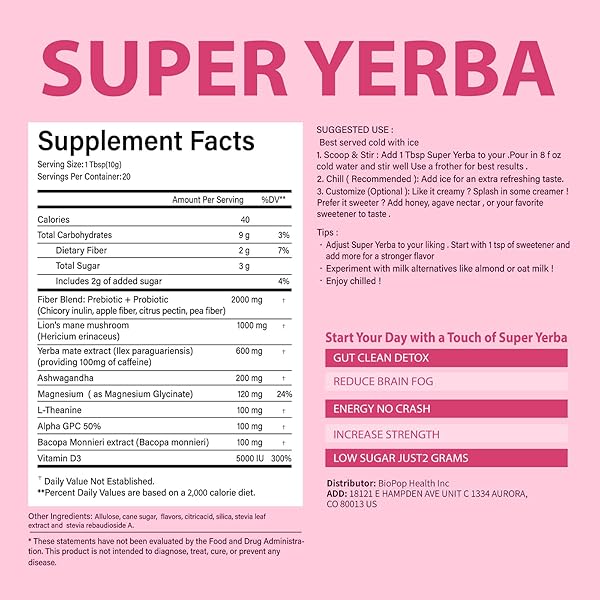 SUPER YERBA

Supplement Facts
Serving Size: 1 Tbsp(10g)
Servings Per Container: 20

| | Amount Per Serving | %DV** |
|---|---|---|
| Calories | 40 | |
| Total Carbohydrates | 9 g | 3% |
| Dietary Fiber | 2 g | 7% |
| Total Sugar | 3 g | |
| Includes 2g of added sugar | | 4% |
| Fiber Blend: Prebiotic + Probiotic (Chicory inulin, apple fiber, citrus pectin, pea fiber) | 2000 mg | † |
| Lion's mane mushroom (Hericium erinaceus) | 1000 mg | † |
| Yerba mate extract (Ilex paraguariensis) (providing 100mg of caffeine) | 600 mg | † |
| Ashwagandha | 200 mg | † |
| Magnesium ( as Magnesium Glycinate) | 120 mg | 24% |
| L-Theanine | 100 mg | † |
| Alpha GPC 50% | 100 mg | † |
| Bacopa Monnieri extract (Bacopa monnieri) | 100 mg | † |
| Vitamin D3 | 5000 IU | 300% |

† Daily Value Not Established.
**Percent Daily Values are based on a 2,000 calorie diet.

Other Ingredients: Allulose, cane sugar, flavors, citricacid, silica, stevia leaf extract and stevia rebaudioside A.

* These statements have not been evaluated by the Food and Drug Administration. This product is not intended to diagnose, treat, cure, or prevent any disease.

SUGGESTED USE :
Best served cold with ice
1. Scoop & Stir : Add 1 Tbsp Super Yerba to your .Pour in 8 f oz cold water and stir well Use a frother for best results .
2. Chill ( Recommended ): Add ice for an extra refreshing taste.
3. Customize (Optional ): Like it creamy ? Splash in some creamer ! Prefer it sweeter ? Add honey, agave nectar , or your favorite sweetener to taste .

Tips :
· Adjust Super Yerba to your liking . Start with 1 tsp of sweetener and add more for a stronger flavor
· Experiment with milk alternatives like almond or oat milk !
· Enjoy chilled !

Start Your Day with a Touch of Super Yerba
GUT CLEAN DETOX
REDUCE BRAIN FOG
ENERGY NO CRASH
INCREASE STRENGTH
LOW SUGAR JUST2 GRAMS

Distributor: BioPop Health Inc
ADD: 18121 E HAMPDEN AVE UNIT C 1334 AURORA, CO 80013 US